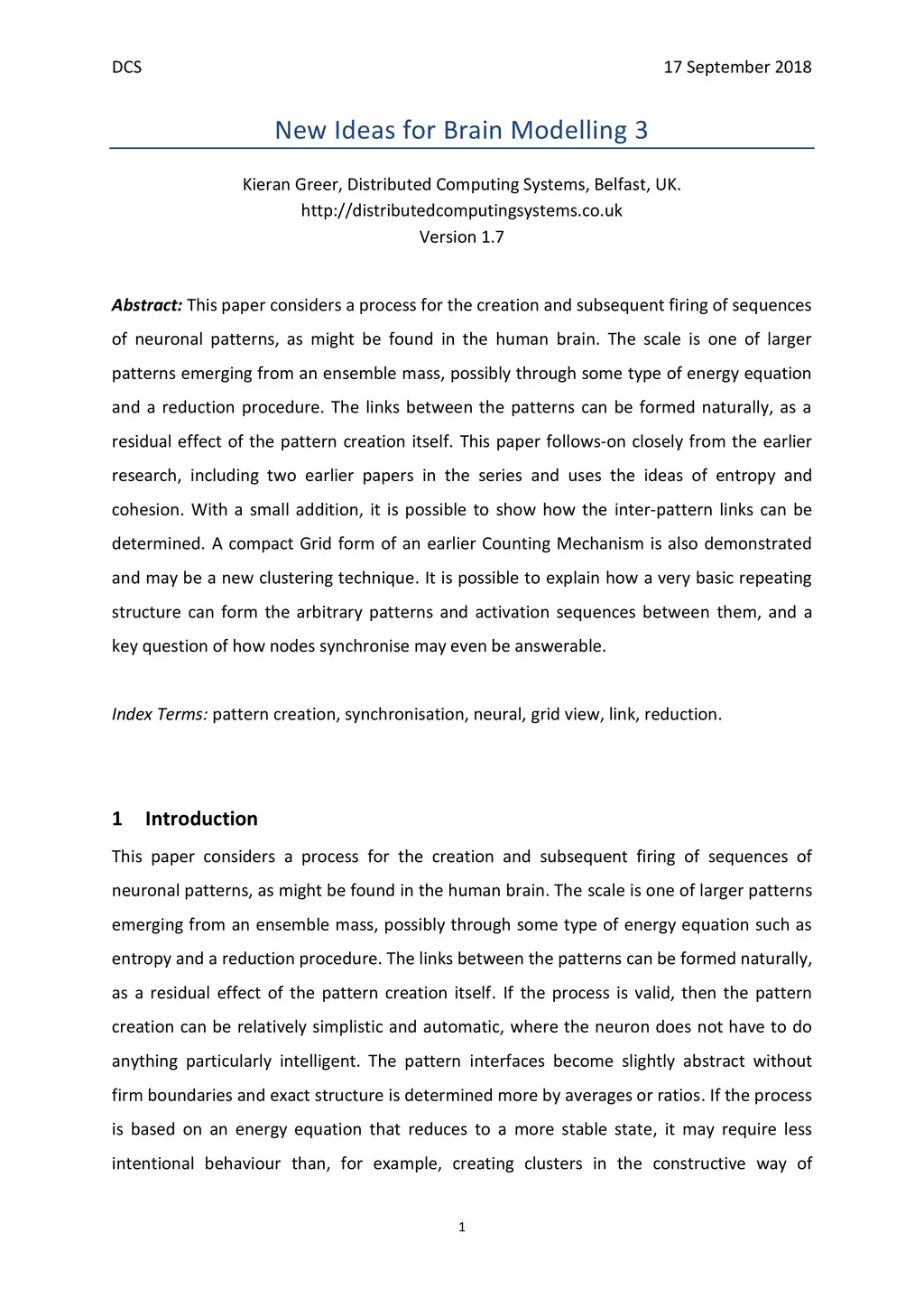 DCS 17 September 2018

New Ideas for Brain Modelling 3

Kieran Greer, Distributed Computing Systems, Belfast, UK.
http://distributedcomputingsystems.co.uk
Version 1.7

Abstract: This paper considers a process for the creation and subsequent firing of sequences of neuronal patterns, as might be found in the human brain. The scale is one of larger patterns emerging from an ensemble mass, possibly through some type of energy equation and a reduction procedure. The links between the patterns can be formed naturally, as a residual effect of the pattern creation itself. This paper follows-on closely from the earlier research, including two earlier papers in the series and uses the ideas of entropy and cohesion. With a small addition, it is possible to show how the inter-pattern links can be determined. A compact Grid form of an earlier Counting Mechanism is also demonstrated and may be a new clustering technique. It is possible to explain how a very basic repeating structure can form the arbitrary patterns and activation sequences between them, and a key question of how nodes synchronise may even be answerable.

Index Terms: pattern creation, synchronisation, neural, grid view, link, reduction.

1 Introduction

This paper considers a process for the creation and subsequent firing of sequences of neuronal patterns, as might be found in the human brain. The scale is one of larger patterns emerging from an ensemble mass, possibly through some type of energy equation such as entropy and a reduction procedure. The links between the patterns can be formed naturally, as a residual effect of the pattern creation itself. If the process is valid, then the pattern creation can be relatively simplistic and automatic, where the neuron does not have to do anything particularly intelligent. The pattern interfaces become slightly abstract without firm boundaries and exact structure is determined more by averages or ratios. If the process is based on an energy equation that reduces to a more stable state, it may require less intentional behaviour than, for example, creating clusters in the constructive way of

1